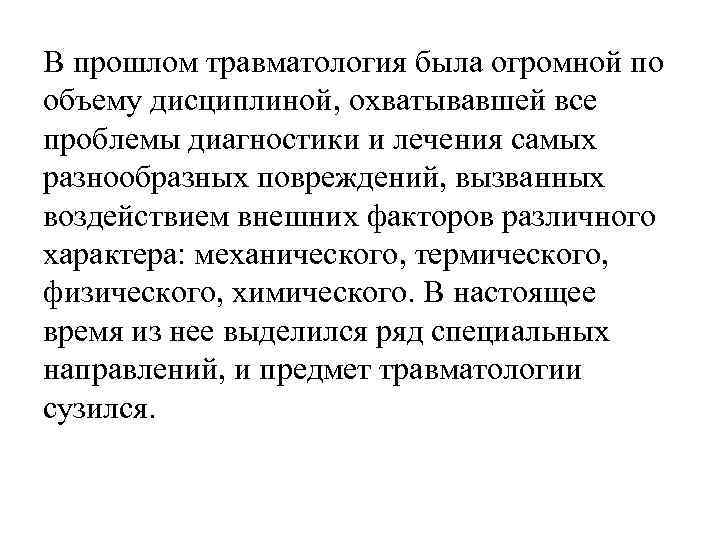 В прошлом травматология была огромной по объему дисциплиной, охватывавшей все проблемы диагностики и лечения самых разнообразных повреждений, вызванных воздействием внешних факторов различного характера: механического, термического, физического, химического. В настоящее время из нее выделился ряд специальных направлений, и предмет травматологии сузился.